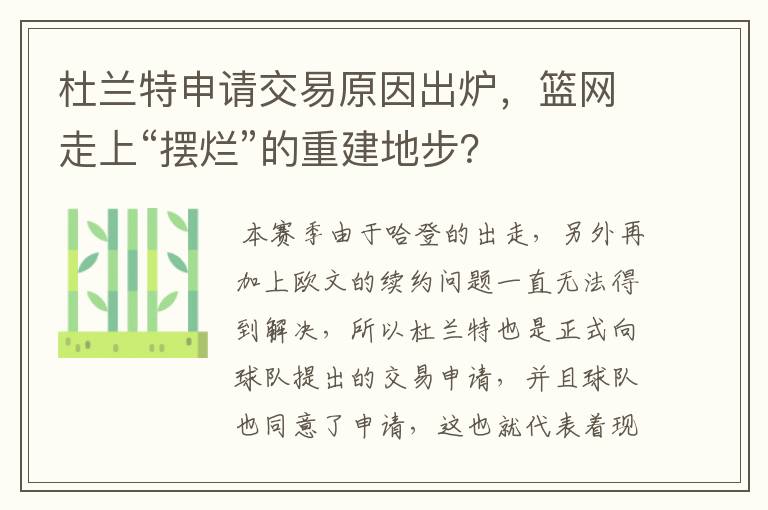 杜兰特申请交易原因出炉，篮网走上“摆烂”的重建地步？

本赛季由于哈登的出走，另外再加上欧文的续约问题一直无法得到解决，所以杜兰特也是正式向球队提出的交易申请，并且球队也同意了申请，这也就代表着现